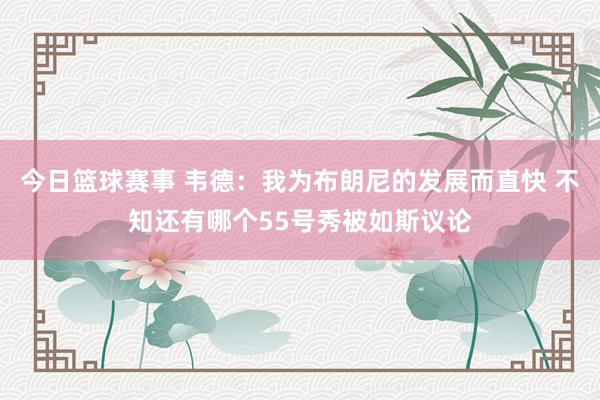 今日篮球赛事 韦德：我为布朗尼的发展而直快 不知还有哪个55号秀被如斯议论